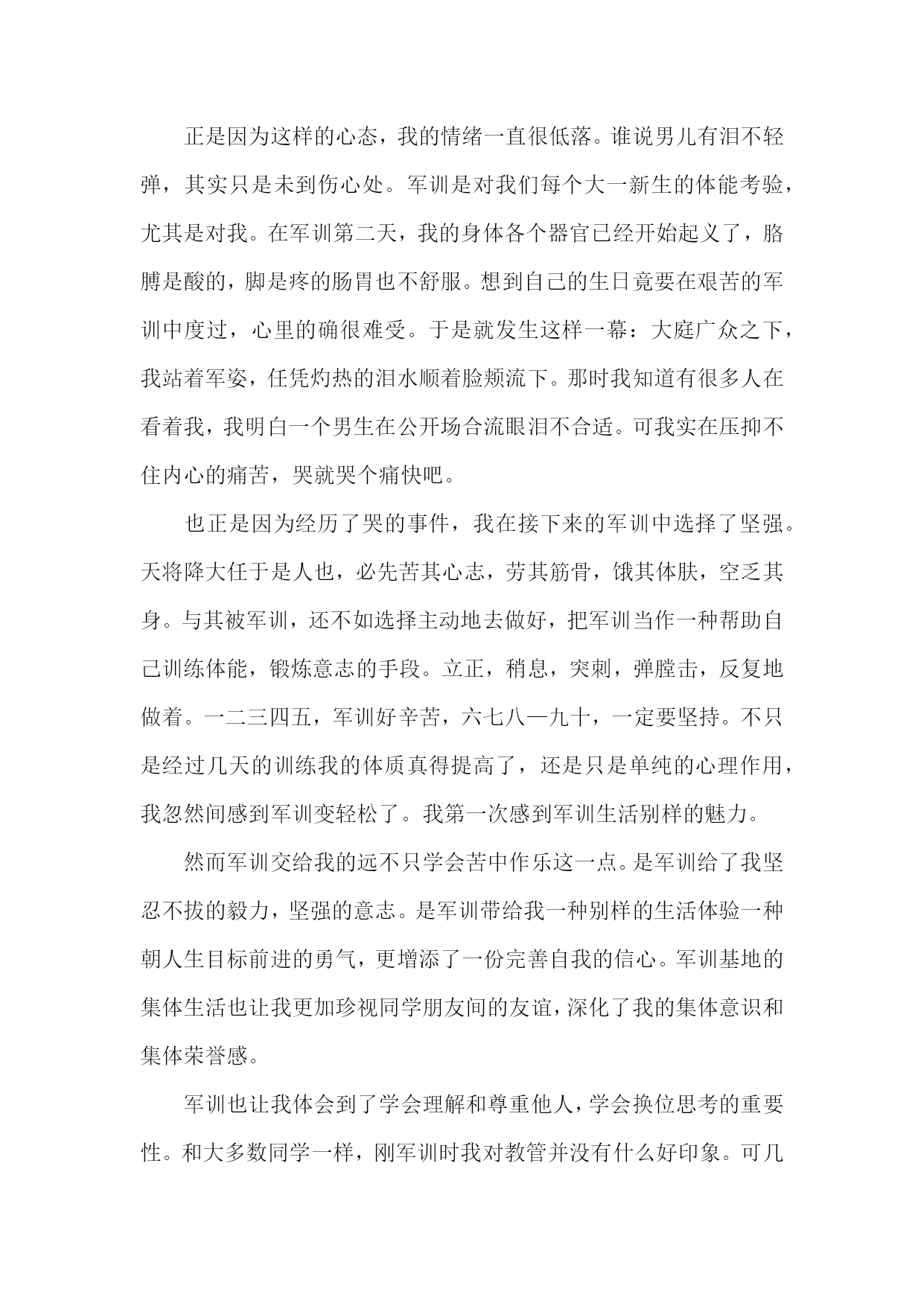 正是因为这样的心态，我的情绪一直很低落。谁说男儿有泪不轻弹，其实只是未到伤心处。军训是对我们每个大一新生的体能考验，尤其是对我。在军训第二天，我的身体各个器官已经开始起义了，胳膊是酸的，脚是疼的肠胃也不舒服。想到自己的生日竟要在艰苦的军训中度过，心里的确很难受。于是就发生这样一幕：大庭广众之下，我站着军姿，任凭灼热的泪水顺着脸颊流下。那时我知道有很多人在看着我，我明白一个男生在公开场合流眼泪不合适。可我实在压抑不住内心的痛苦，哭就哭个痛快吧。

也正是因为经历了哭的事件，我在接下来的军训中选择了坚强。天将降大任于是人也，必先苦其心志，劳其筋骨，饿其体肤，空乏其身。与其被军训，还不如选择主动地去做好，把军训当作一种帮助自己训练体能，锻炼意志的手段。立正，稍息，突刺，弹膛击，反复地做着。一二三四五，军训好辛苦，六七八一九十，一定要坚持。不只是经过几天的训练我的体质真得提高了，还是只是单纯的心理作用，我忽然间感到军训变轻松了。我第一次感到军训生活别样的魅力。

然而军训交给我的远不只学会苦中作乐这一点。是军训给了我坚忍不拔的毅力，坚强的意志。是军训带给我一种别样的生活体验一种朝人生目标前进的勇气，更增添了一份完善自我的信心。军训基地的集体生活也让我更加珍视同学朋友间的友谊，深化了我的集体意识和集体荣誉感。

军训也让我体会到了学会理解和尊重他人，学会换位思考的重要性。和大多数同学一样，刚军训时我对教管并没有什么好印象。可几